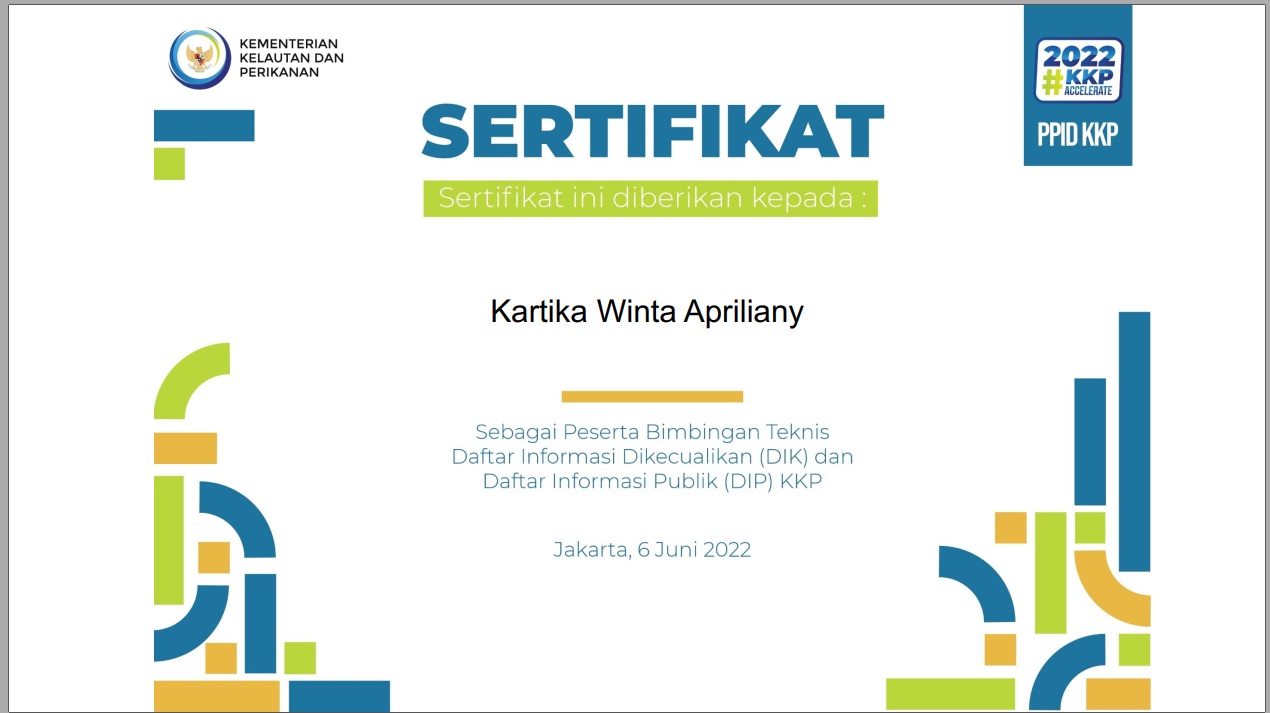 KEMENTERIAN KELAUTAN DAN PERIKANAN

2022 #KKP ACCELERATE

PPID KKP

SERTIFIKAT

Sertifikat ini diberikan kepada :

Kartika Winta Apriliany

Sebagai Peserta Bimbingan Teknis Daftar Informasi Dikecualikan (DIK) dan Daftar Informasi Publik (DIP) KKP

Jakarta, 6 Juni 2022